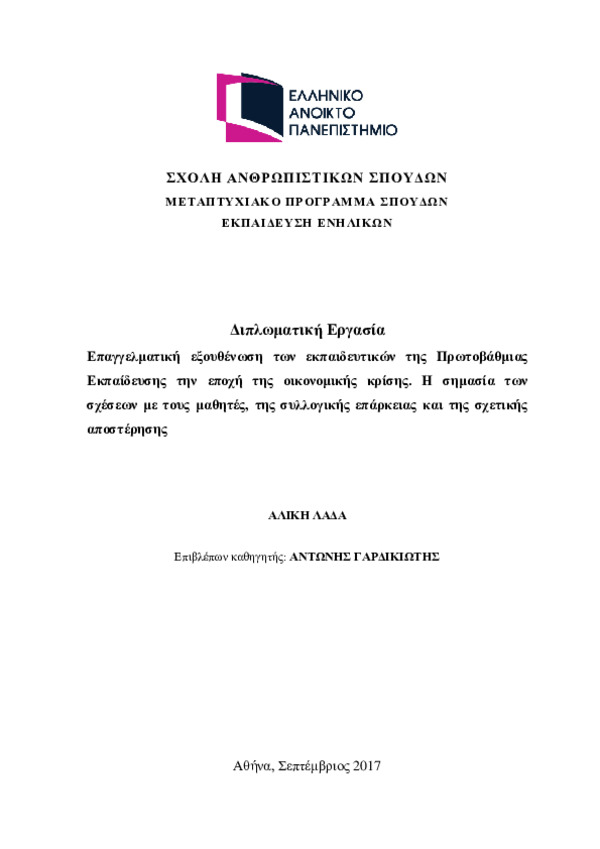 ΕΛΛΗΝΙΚΟ
ΑΝΟΙΚΤΟ
ΠΑΝΕΠΙΣΤΗΜΙΟ

ΣΧΟΛΗ ΑΝΘΡΩΠΙΣΤΙΚΩΝ ΣΠΟΥΔΩΝ
ΜΕΤΑΠΤΥΧΙΑΚΟ ΠΡΟΓΡΑΜΜΑ ΣΠΟΥΔΩΝ
ΕΚΠΑΙΔΕΥΣΗ ΕΝΗΛΙΚΩΝ

Διπλωματική Εργασία

Επαγγελματική εξουθένωση των εκπαιδευτικών της Πρωτοβάθμιας Εκπαίδευσης την εποχή της οικονομικής κρίσης. Η σημασία των σχέσεων με τους μαθητές, της συλλογικής επάρκειας και της σχετικής αποστέρησης

ΑΛΙΚΗ ΛΑΔΑ

Επιβλέπων καθηγητής: ΑΝΤΩΝΗΣ ΓΑΡΔΙΚΙΩΤΗΣ

Αθήνα, Σεπτέμβριος 2017